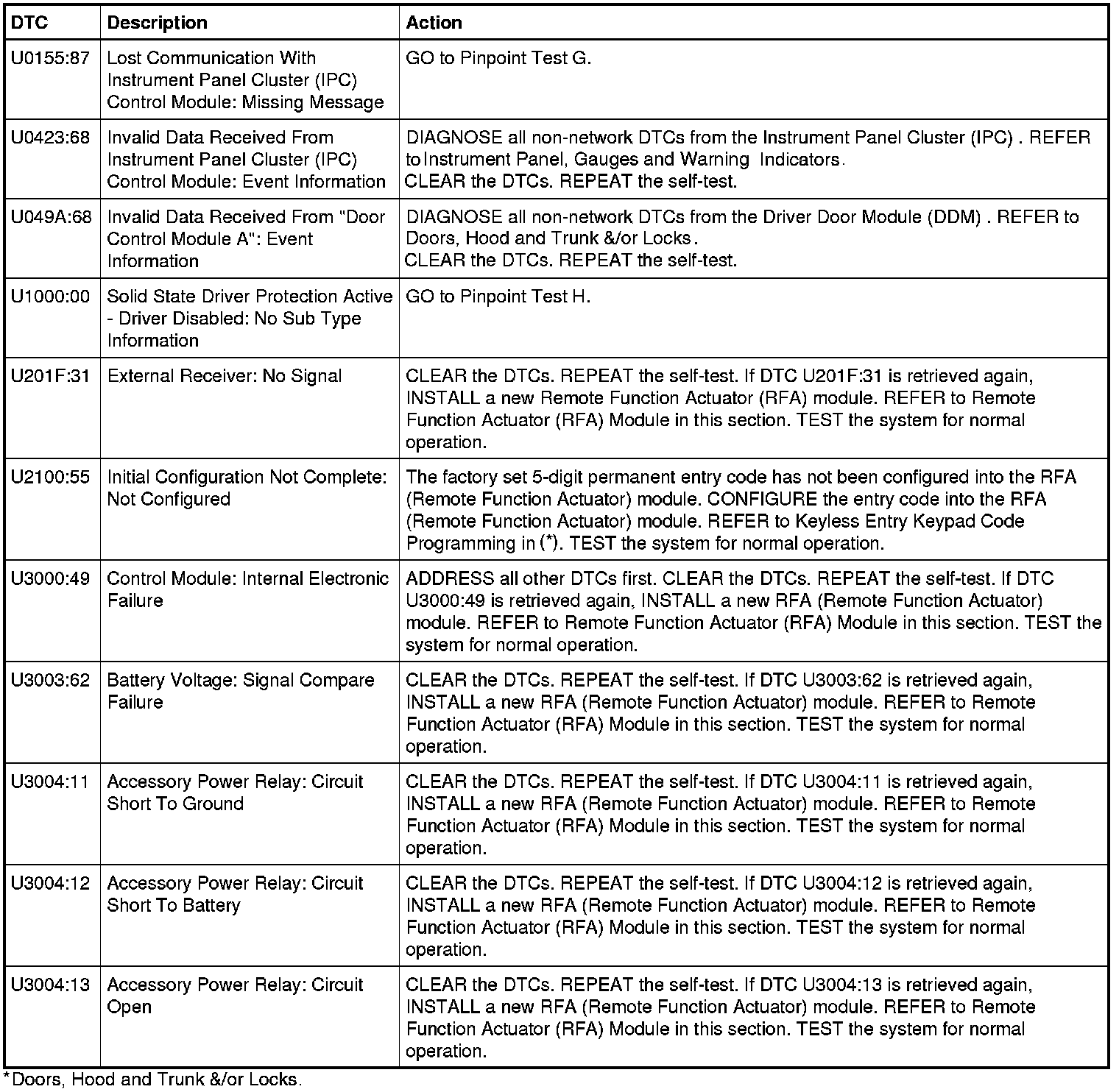 | DTC | Description | Action |
|---|---|---|
| U0155:87 | Lost Communication With Instrument Panel Cluster (IPC) Control Module: Missing Message | GO to Pinpoint Test G. |
| U0423:68 | Invalid Data Received From Instrument Panel Cluster (IPC) Control Module: Event Information | DIAGNOSE all non-network DTCs from the Instrument Panel Cluster (IPC) . REFER to Instrument Panel, Gauges and Warning Indicators. CLEAR the DTCs. REPEAT the self-test. |
| U049A:68 | Invalid Data Received From "Door Control Module A": Event Information | DIAGNOSE all non-network DTCs from the Driver Door Module (DDM) . REFER to Doors, Hood and Trunk &/or Locks. CLEAR the DTCs. REPEAT the self-test. |
| U1000:00 | Solid State Driver Protection Active - Driver Disabled: No Sub Type Information | GO to Pinpoint Test H. |
| U201F:31 | External Receiver: No Signal | CLEAR the DTCs. REPEAT the self-test. If DTC U201F:31 is retrieved again, INSTALL a new Remote Function Actuator (RFA) module. REFER to Remote Function Actuator (RFA) Module in this section. TEST the system for normal operation. |
| U2100:55 | Initial Configuration Not Complete: Not Configured | The factory set 5-digit permanent entry code has not been configured into the RFA (Remote Function Actuator) module. CONFIGURE the entry code into the RFA (Remote Function Actuator) module. REFER to Keyless Entry Keypad Code Programming in (*). TEST the system for normal operation. |
| U3000:49 | Control Module: Internal Electronic Failure | ADDRESS all other DTCs first. CLEAR the DTCs. REPEAT the self-test. If DTC U3000:49 is retrieved again, INSTALL a new RFA (Remote Function Actuator) module. REFER to Remote Function Actuator (RFA) Module in this section. TEST the system for normal operation. |
| U3003:62 | Battery Voltage: Signal Compare Failure | CLEAR the DTCs. REPEAT the self-test. If DTC U3003:62 is retrieved again, INSTALL a new RFA (Remote Function Actuator) module. REFER to Remote Function Actuator (RFA) Module in this section. TEST the system for normal operation. |
| U3004:11 | Accessory Power Relay: Circuit Short To Ground | CLEAR the DTCs. REPEAT the self-test. If DTC U3004:11 is retrieved again, INSTALL a new RFA (Remote Function Actuator) module. REFER to Remote Function Actuator (RFA) Module in this section. TEST the system for normal operation. |
| U3004:12 | Accessory Power Relay: Circuit Short To Battery | CLEAR the DTCs. REPEAT the self-test. If DTC U3004:12 is retrieved again, INSTALL a new RFA (Remote Function Actuator) module. REFER to Remote Function Actuator (RFA) Module in this section. TEST the system for normal operation. |
| U3004:13 | Accessory Power Relay: Circuit Open | CLEAR the DTCs. REPEAT the self-test. If DTC U3004:13 is retrieved again, INSTALL a new RFA (Remote Function Actuator) module. REFER to Remote Function Actuator (RFA) Module in this section. TEST the system for normal operation. |

*Doors, Hood and Trunk &/or Locks.